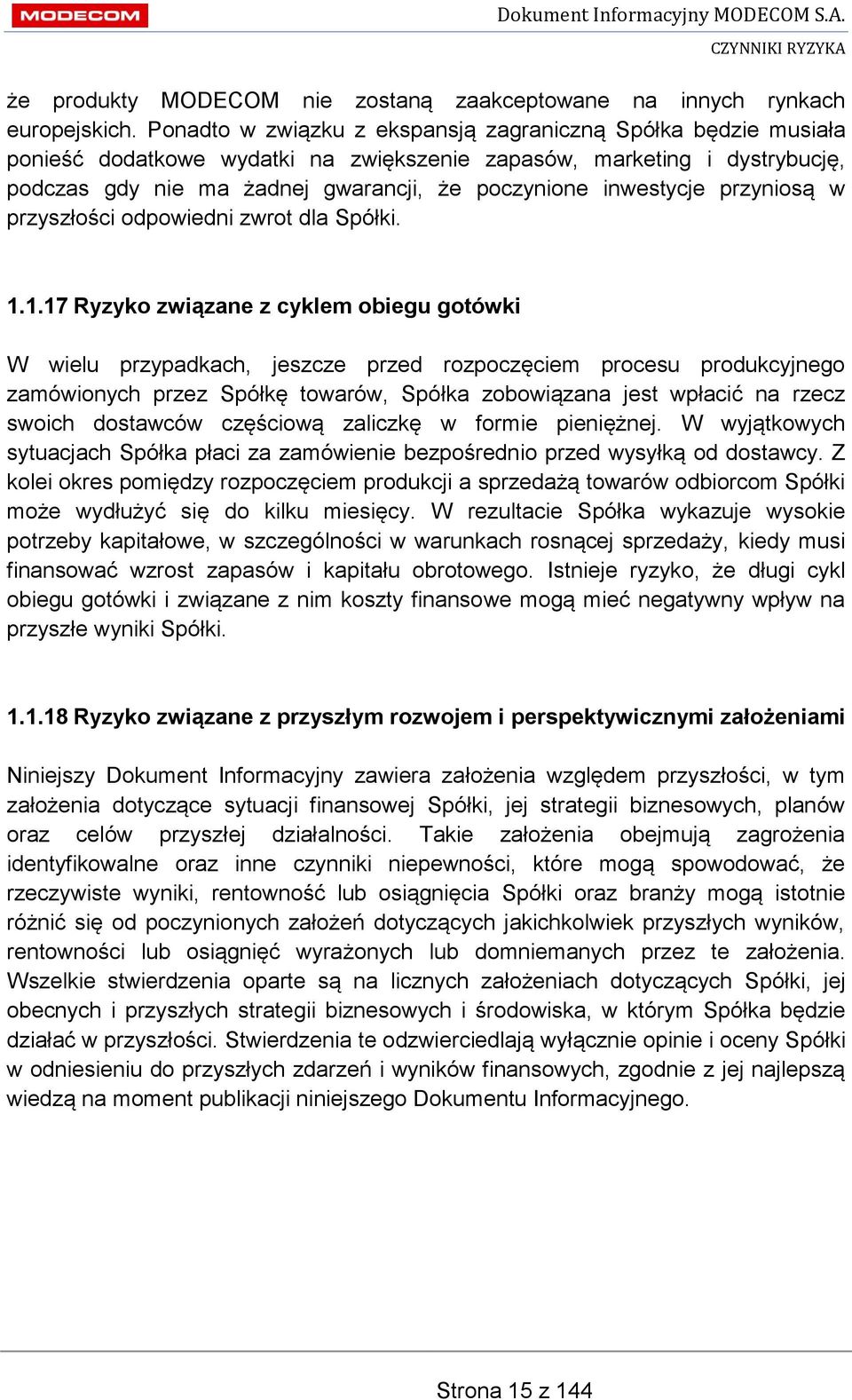 MODECOM

Dokument Informacyjny MODECOM S.A.

CZYNNIKI RYZYKA

że produkty MODECOM nie zostaną zaakceptowane na innych rynkach europejskich. Ponadto w związku z ekspansją zagraniczną Spółka będzie musiała ponieść dodatkowe wydatki na zwiększenie zapasów, marketing i dystrybucję, podczas gdy nie ma żadnej gwarancji, że poczynione inwestycje przyniosą w przyszłości odpowiedni zwrot dla Spółki.

1.1.17 Ryzyko związane z cyklem obiegu gotówki

W wielu przypadkach, jeszcze przed rozpoczęciem procesu produkcyjnego zamówionych przez Spółkę towarów, Spółka zobowiązana jest wpłacić na rzecz swoich dostawców częściową zaliczkę w formie pieniężnej. W wyjątkowych sytuacjach Spółka płaci za zamówienie bezpośrednio przed wysyłką od dostawcy. Z kolei okres pomiędzy rozpoczęciem produkcji a sprzedażą towarów odbiorcom Spółki może wydłużyć się do kilku miesięcy. W rezultacie Spółka wykazuje wysokie potrzeby kapitałowe, w szczególności w warunkach rosnącej sprzedaży, kiedy musi finansować wzrost zapasów i kapitału obrotowego. Istnieje ryzyko, że długi cykl obiegu gotówki i związane z nim koszty finansowe mogą mieć negatywny wpływ na przyszłe wyniki Spółki.

1.1.18 Ryzyko związane z przyszłym rozwojem i perspektywicznymi założeniami

Niniejszy Dokument Informacyjny zawiera założenia względem przyszłości, w tym założenia dotyczące sytuacji finansowej Spółki, jej strategii biznesowych, planów oraz celów przyszłej działalności. Takie założenia obejmują zagrożenia identyfikowalne oraz inne czynniki niepewności, które mogą spowodować, że rzeczywiste wyniki, rentowność lub osiągnięcia Spółki oraz branży mogą istotnie różnić się od poczynionych założeń dotyczących jakichkolwiek przyszłych wyników, rentowności lub osiągnięć wyrażonych lub domniemanych przez te założenia. Wszelkie stwierdzenia oparte są na licznych założeniach dotyczących Spółki, jej obecnych i przyszłych strategii biznesowych i środowiska, w którym Spółka będzie działać w przyszłości. Stwierdzenia te odzwierciedlają wyłącznie opinie i oceny Spółki w odniesieniu do przyszłych zdarzeń i wyników finansowych, zgodnie z jej najlepszą wiedzą na moment publikacji niniejszego Dokumentu Informacyjnego.

Strona 15 z 144